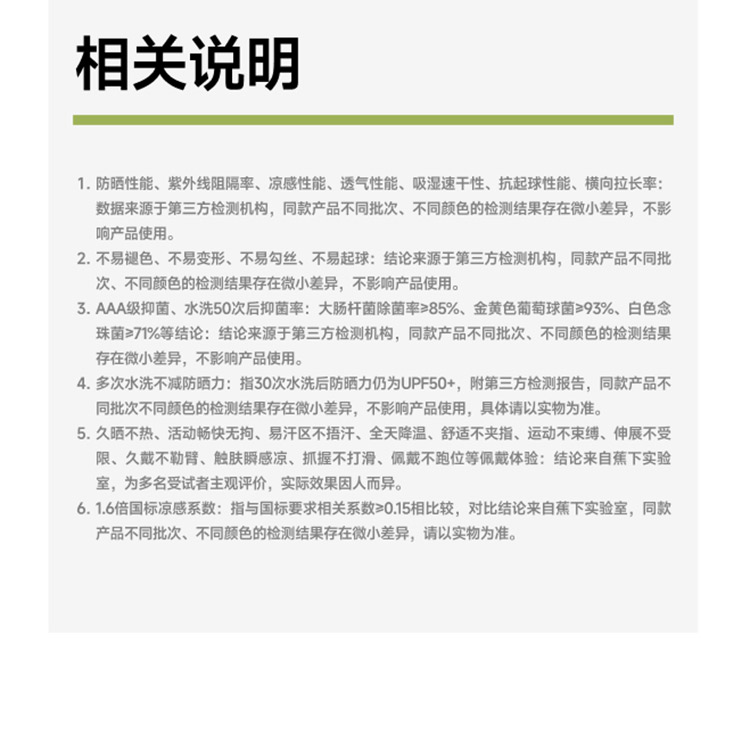 相关说明

1. 防晒性能、紫外线阻隔率、凉感性能、透气性能、吸湿速干性、抗起球性能、横向拉长率：数据来源于第三方检测机构，同款产品不同批次、不同颜色的检测结果存在微小差异，不影响产品使用。

2. 不易褪色、不易变形、不易勾丝、不易起球：结论来源于第三方检测机构，同款产品不同批次、不同颜色的检测结果存在微小差异，不影响产品使用。

3. AAA级抑菌、水洗50次后抑菌率：大肠杆菌除菌率≥85%、金黄色葡萄球菌≥93%、白色念珠菌≥71%等结论：结论来源于第三方检测机构，同款产品不同批次、不同颜色的检测结果存在微小差异，不影响产品使用。

4. 多次水洗不减防晒力：指30次水洗后防晒力仍为UPF50+，附第三方检测报告，同款产品不同批次不同颜色的检测结果存在微小差异，不影响产品使用，具体请以实物为准。

5. 久晒不热、活动畅快无拘、易汗区不捂汗、全天降温、舒适不夹指、运动不束缚、伸展不受限、久戴不勒臂、触肤瞬感凉、抓握不打滑、佩戴不跑位等佩戴体验：结论来自蕉下实验室，为多名受试者主观评价，实际效果因人而异。

6. 1.6倍国标凉感系数：指与国标要求相关系数≥0.15相比较，对比结论来自蕉下实验室，同款产品不同批次、不同颜色的检测结果存在微小差异，请以实物为准。